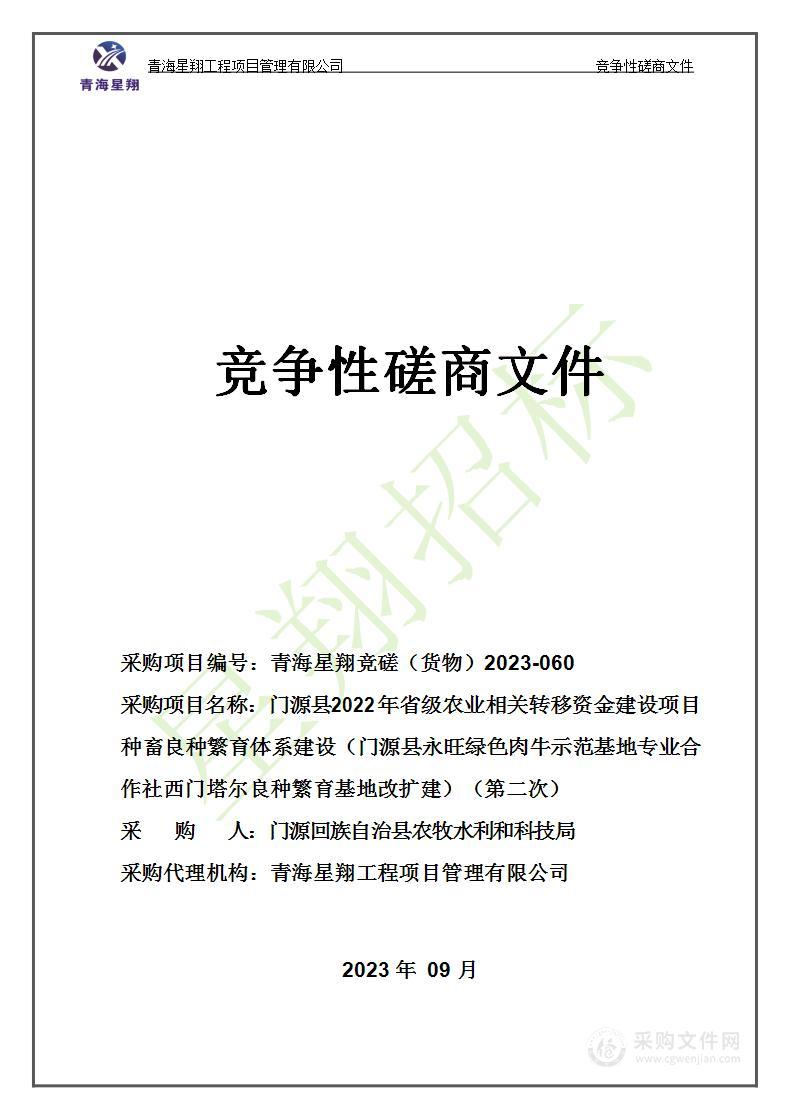 青海星翔

青海星翔工程项目管理有限公司

竞争性磋商文件

竞争性磋商文件

星翔招标

采购项目编号：青海星翔竞磋（货物）2023-060

采购项目名称：门源县2022年省级农业相关转移资金建设项目种畜良种繁育体系建设（门源县永旺绿色肉牛示范基地专业合作社西门塔尔良种繁育基地改扩建）（第二次）

采　　购　　人：门源回族自治县农牧水利和科技局

采购代理机构：青海星翔工程项目管理有限公司

2023 年 09 月

采购文件网
www.cgwenjian.com